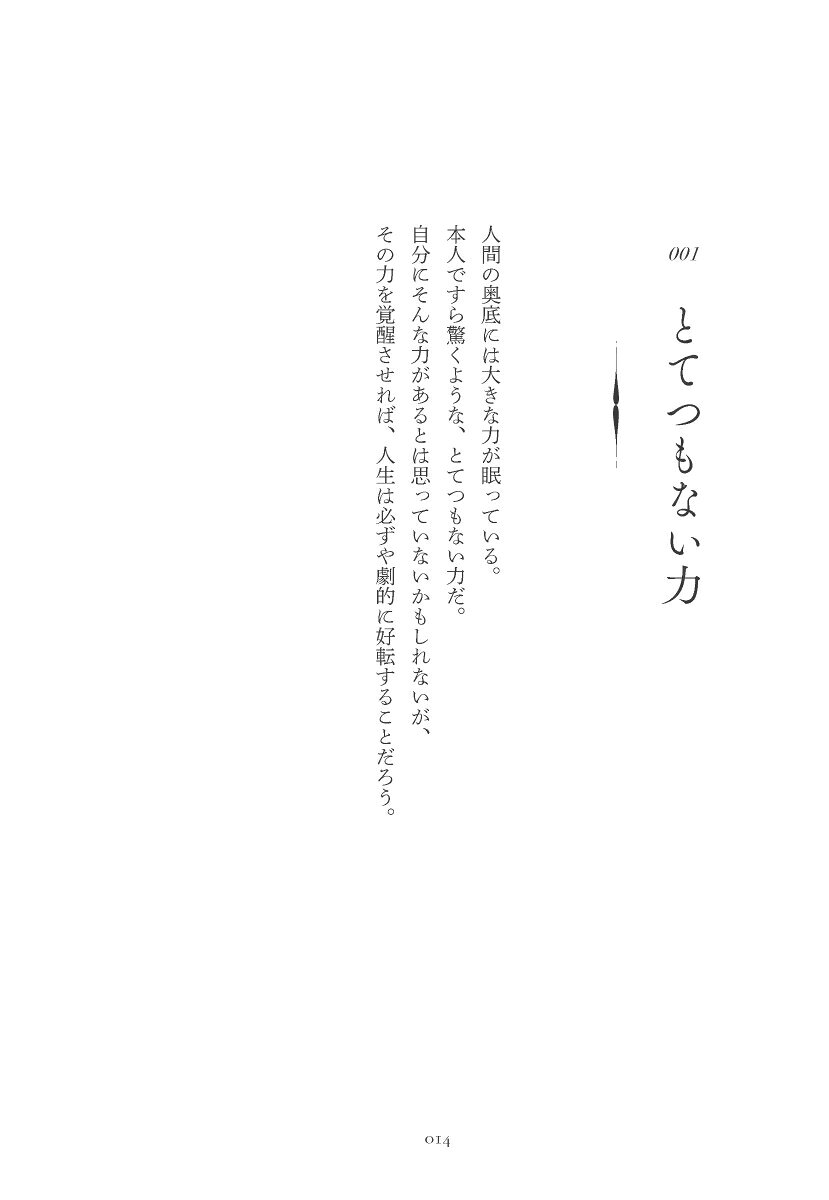 001

とてつもない力

人間の奥底には大きな力が眠っている。

本人ですら驚くような、とてつもない力だ。

自分にそんな力があるとは思っていないかもしれないが、

その力を覚醒させれば、人生は必ずや劇的に好転することだろう。

014